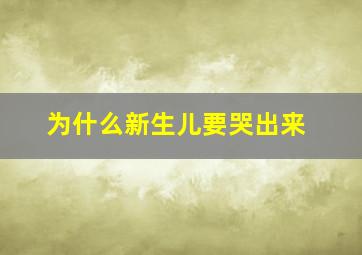 为什么新生儿要哭出来